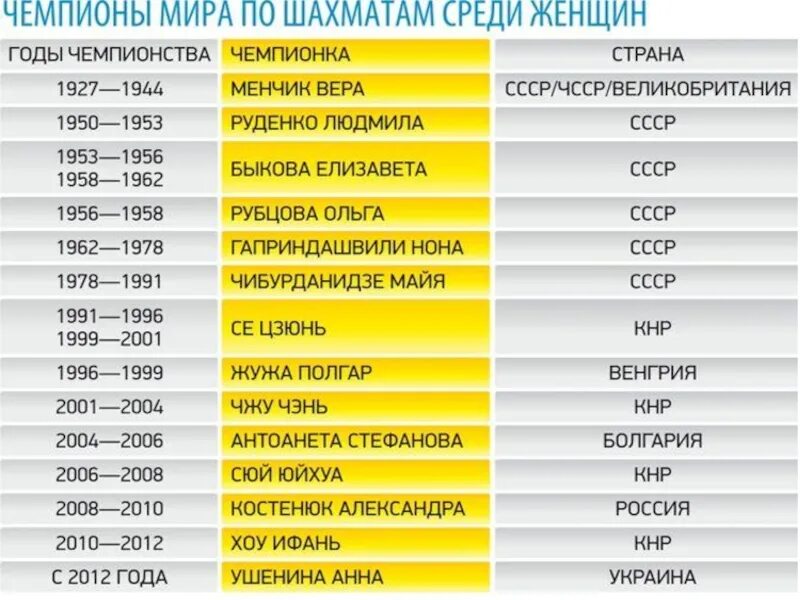 ЧЕМПИОНЫ МИРА ПО ШАХМАТАМ СРЕДИ ЖЕНЩИН

| ГОДЫ ЧЕМПИОНСТВА | ЧЕМПИОНКА | СТРАНА |
|---|---|---|
| 1927—1944 | МЕНЧИК ВЕРА | СССР/ЧССР/ВЕЛИКОБРИТАНИЯ |
| 1950—1953 | РУДЕНКО ЛЮДМИЛА | СССР |
| 1953—1956 1958—1962 | БЫКОВА ЕЛИЗАВЕТА | СССР |
| 1956—1958 | РУБЦОВА ОЛЬГА | СССР |
| 1962—1978 | ГАПРИНДАШВИЛИ НОНА | СССР |
| 1978—1991 | ЧИБУРДАНИДЗЕ МАЙЯ | СССР |
| 1991—1996 1999—2001 | СЕ ЦЗЮНЬ | КНР |
| 1996—1999 | ЖУЖА ПОЛГАР | ВЕНГРИЯ |
| 2001—2004 | ЧЖУ ЧЭНЬ | КНР |
| 2004—2006 | АНТОАНЕТА СТЕФАНОВА | БОЛГАРИЯ |
| 2006—2008 | СЮЙ ЮЙХУА | КНР |
| 2008—2010 | КОСТЕНЮК АЛЕКСАНДРА | РОССИЯ |
| 2010—2012 | ХОУ ИФАНЬ | КНР |
| С 2012 ГОДА | УШЕНИНА АННА | УКРАИНА |